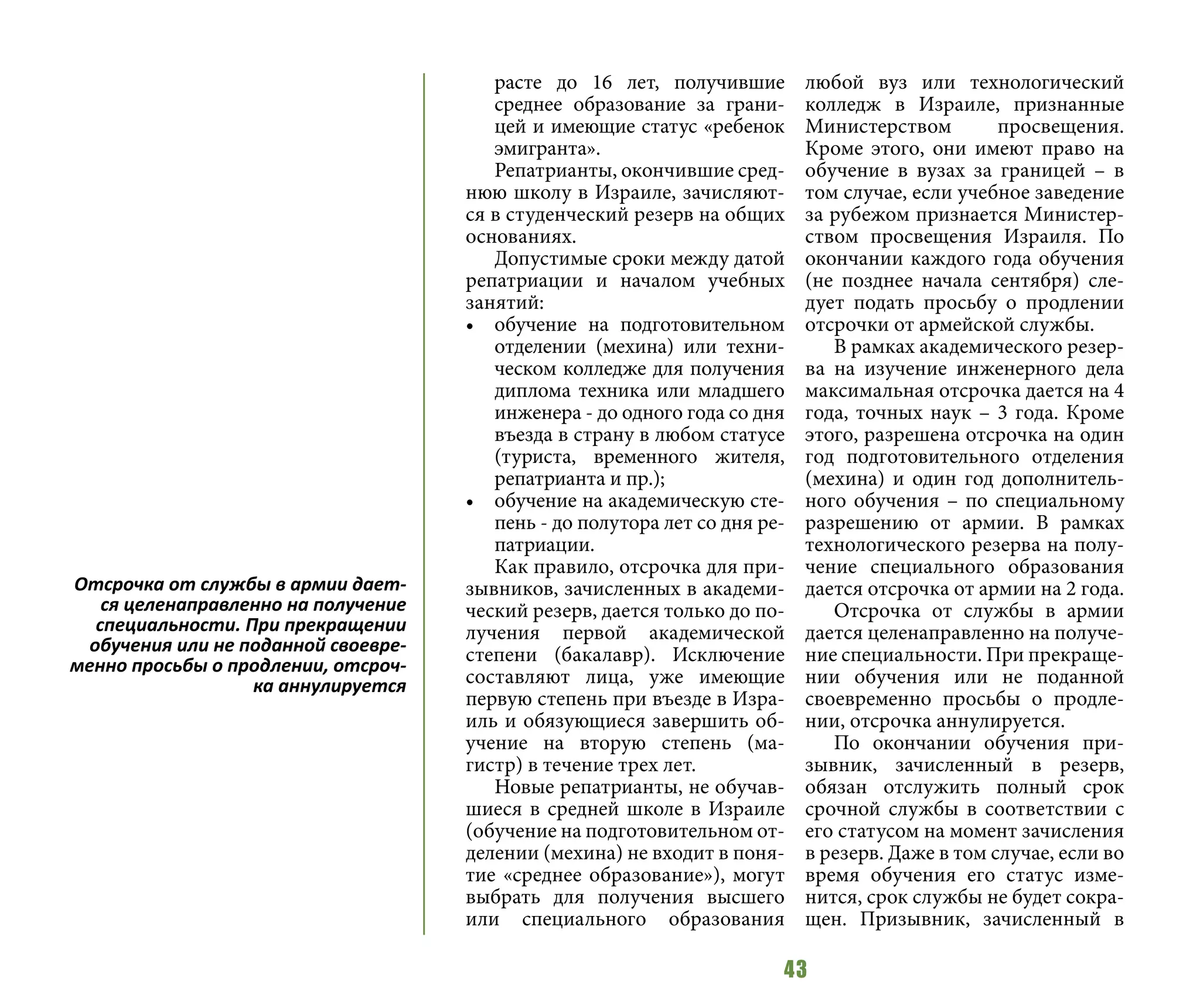 Отсрочка от службы в армии дается целенаправленно на получение специальности. При прекращении обучения или не поданной своевременно просьбы о продлении, отсрочка аннулируется

расте до 16 лет, получившие среднее образование за границей и имеющие статус «ребенок эмигранта».

Репатрианты, окончившие среднюю школу в Израиле, зачисляются в студенческий резерв на общих основаниях.

Допустимые сроки между датой репатриации и началом учебных занятий:

• обучение на подготовительном отделении (мехина) или техническом колледже для получения диплома техника или младшего инженера - до одного года со дня въезда в страну в любом статусе (туриста, временного жителя, репатрианта и пр.);
• обучение на академическую степень - до полутора лет со дня репатриации.

Как правило, отсрочка для призывников, зачисленных в академический резерв, дается только до получения первой академической степени (бакалавр). Исключение составляют лица, уже имеющие первую степень при въезде в Израиль и обязующиеся завершить обучение на вторую степень (магистр) в течение трех лет.

Новые репатрианты, не обучавшиеся в средней школе в Израиле (обучение на подготовительном отделении (мехина) не входит в понятие «среднее образование»), могут выбрать для получения высшего или специального образования любой вуз или технологический колледж в Израиле, признанные Министерством просвещения. Кроме этого, они имеют право на обучение в вузах за границей – в том случае, если учебное заведение за рубежом признается Министерством просвещения Израиля. По окончании каждого года обучения (не позднее начала сентября) следует подать просьбу о продлении отсрочки от армейской службы.

В рамках академического резерва на изучение инженерного дела максимальная отсрочка дается на 4 года, точных наук – 3 года. Кроме этого, разрешена отсрочка на один год подготовительного отделения (мехина) и один год дополнительного обучения – по специальному разрешению от армии. В рамках технологического резерва на получение специального образования дается отсрочка от армии на 2 года.

Отсрочка от службы в армии дается целенаправленно на получение специальности. При прекращении обучения или не поданной своевременно просьбы о продлении, отсрочка аннулируется.

По окончании обучения призывник, зачисленный в резерв, обязан отслужить полный срок срочной службы в соответствии с его статусом на момент зачисления в резерв. Даже в том случае, если во время обучения его статус изменится, срок службы не будет сокращен. Призывник, зачисленный в

43